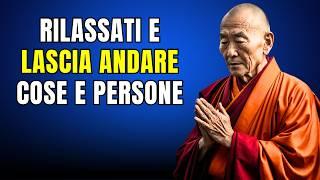 RILASSATI E
LASCIA ANDARE
COSE E PERSONE